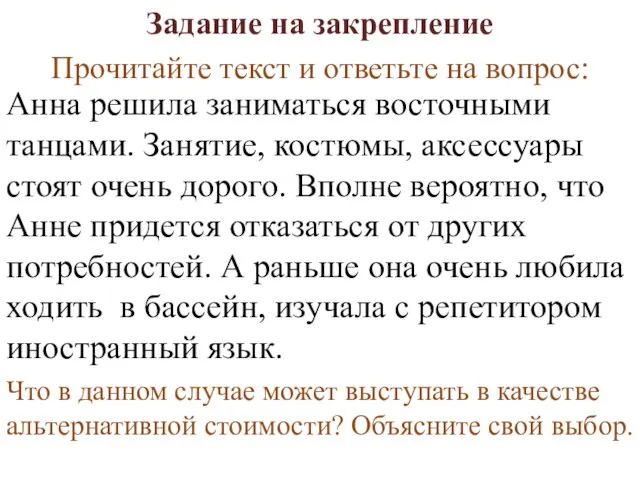 Задание на закрепление

Прочитайте текст и ответьте на вопрос:

Анна решила заниматься восточными танцами. Занятие, костюмы, аксессуары стоят очень дорого. Вполне вероятно, что Анне придется отказаться от других потребностей. А раньше она очень любила ходить в бассейн, изучала с репетитором иностранный язык.

Что в данном случае может выступать в качестве альтернативной стоимости? Объясните свой выбор.